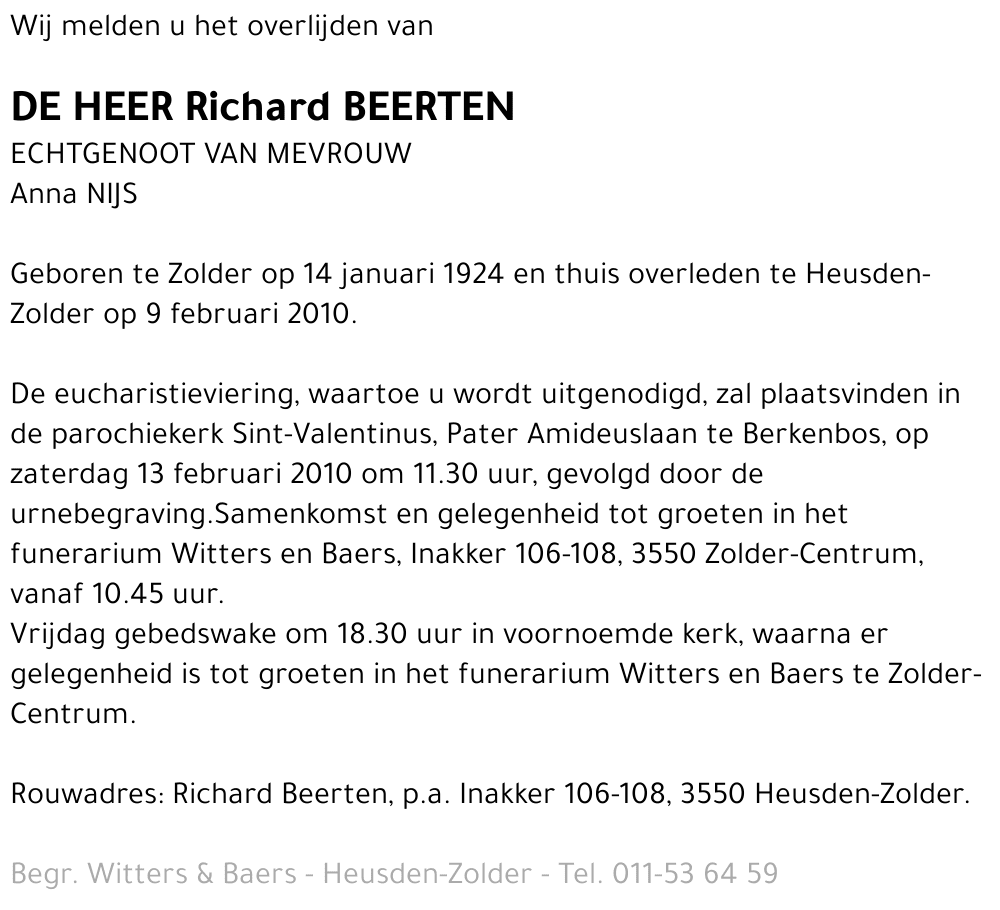 Wij melden u het overlijden van

DE HEER Richard BEERTEN
ECHTGENOOT VAN MEVROUW
Anna NIJS

Geboren te Zolder op 14 januari 1924 en thuis overleden te Heusden-Zolder op 9 februari 2010.

De eucharistieviering, waartoe u wordt uitgenodigd, zal plaatsvinden in de parochiekerk Sint-Valentinus, Pater Amideuslaan te Berkenbos, op zaterdag 13 februari 2010 om 11.30 uur, gevolgd door de urnebegraving.Samenkomst en gelegenheid tot groeten in het funerarium Witters en Baers, Inakker 106-108, 3550 Zolder-Centrum, vanaf 10.45 uur.
Vrijdag gebedswake om 18.30 uur in voornoemde kerk, waarna er gelegenheid is tot groeten in het funerarium Witters en Baers te Zolder-Centrum.

Rouwadres: Richard Beerten, p.a. Inakker 106-108, 3550 Heusden-Zolder.

Begr. Witters & Baers - Heusden-Zolder - Tel. 011-53 64 59